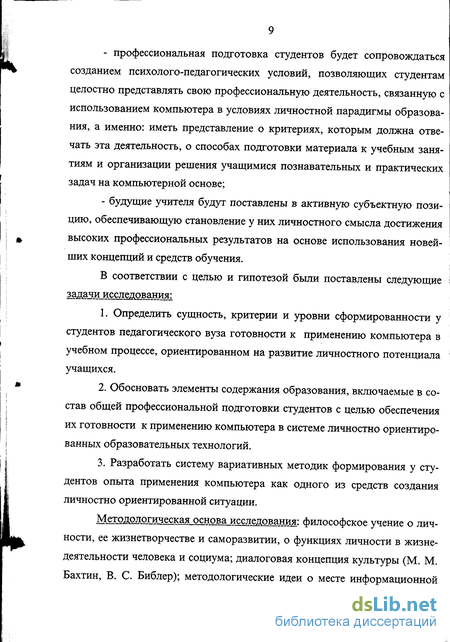 9

- профессиональная подготовка студентов будет сопровождаться созданием психолого-педагогических условий, позволяющих студентам целостно представлять свою профессиональную деятельность, связанную с использованием компьютера в условиях личностной парадигмы образования, а именно: иметь представление о критериях, которым должна отвечать эта деятельность, о способах подготовки материала к учебным занятиям и организации решения учащимися познавательных и практических задач на компьютерной основе;

- будущие учителя будут поставлены в активную субъектную позицию, обеспечивающую становление у них личностного смысла достижения высоких профессиональных результатов на основе использования новейших концепций и средств обучения.

В соответствии с целью и гипотезой были поставлены следующие задачи исследования:

1. Определить сущность, критерии и уровни сформированности у студентов педагогического вуза готовности к применению компьютера в учебном процессе, ориентированном на развитие личностного потенциала учащихся.

2. Обосновать элементы содержания образования, включаемые в состав общей профессиональной подготовки студентов с целью обеспечения их готовности к применению компьютера в системе личностно ориентированных образовательных технологий.

3. Разработать систему вариативных методик формирования у студентов опыта применения компьютера как одного из средств создания личностно ориентированной ситуации.

Методологическая основа исследования: философское учение о личности, ее жизнетворчестве и саморазвитии, о функциях личности в жизнедеятельности человека и социума; диалоговая концепция культуры (М. М. Бахтин, В. С. Библер); методологические идеи о месте информационной

dsLib.net
библиотека диссертаций